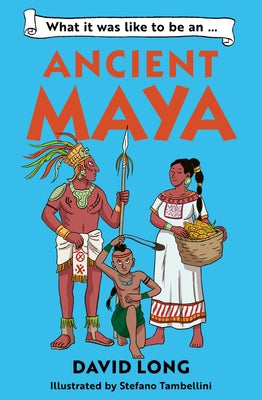 What it was like to be an ...

ANCIENT MAYA

DAVID LONG

Illustrated by Stefano Tambellini